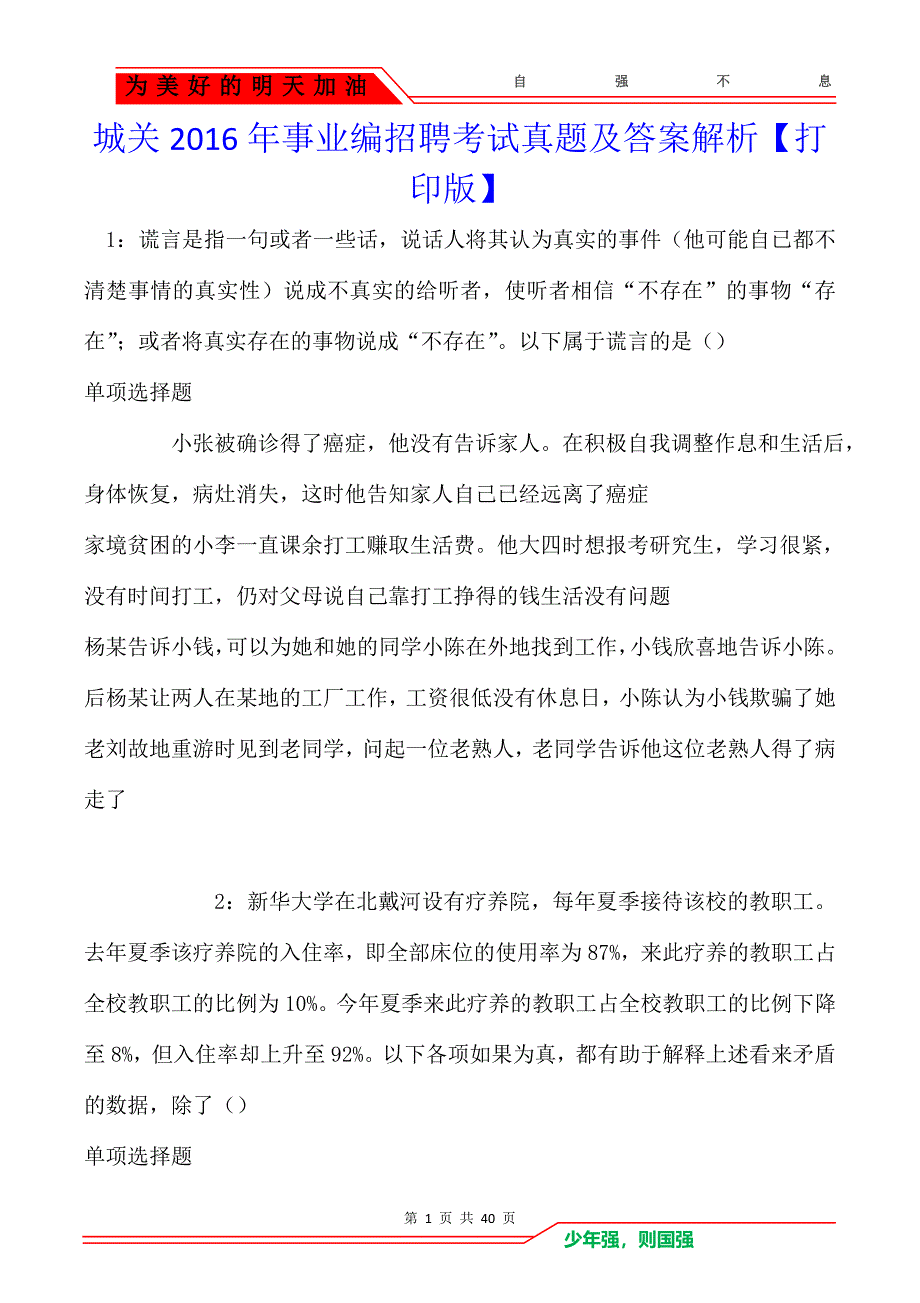 为美好的明天加油　　自　强　不　息

城关2016年事业编招聘考试真题及答案解析【打印版】

1：谎言是指一句或者一些话，说话人将其认为真实的事件（他可能自已都不清楚事情的真实性）说成不真实的给听者，使听者相信“不存在”的事物“存在”；或者将真实存在的事物说成“不存在”。以下属于谎言的是（）

单项选择题

小张被确诊得了癌症，他没有告诉家人。在积极自我调整作息和生活后，身体恢复，病灶消失，这时他告知家人自己已经远离了癌症

家境贫困的小李一直课余打工赚取生活费。他大四时想报考研究生，学习很紧，没有时间打工，仍对父母说自己靠打工挣得的钱生活没有问题

杨某告诉小钱，可以为她和她的同学小陈在外地找到工作，小钱欣喜地告诉小陈。后杨某让两人在某地的工厂工作，工资很低没有休息日，小陈认为小钱欺骗了她

老刘故地重游时见到老同学，问起一位老熟人，老同学告诉他这位老熟人得了病走了

2：新华大学在北戴河设有疗养院，每年夏季接待该校的教职工。去年夏季该疗养院的入住率，即全部床位的使用率为87%，来此疗养的教职工占全校教职工的比例为10%。今年夏季来此疗养的教职工占全校教职工的比例下降至8%，但入住率却上升至92%。以下各项如果为真，都有助于解释上述看来矛盾的数据，除了（）

单项选择题

第 1 页 共 40 页

少年强，则国强